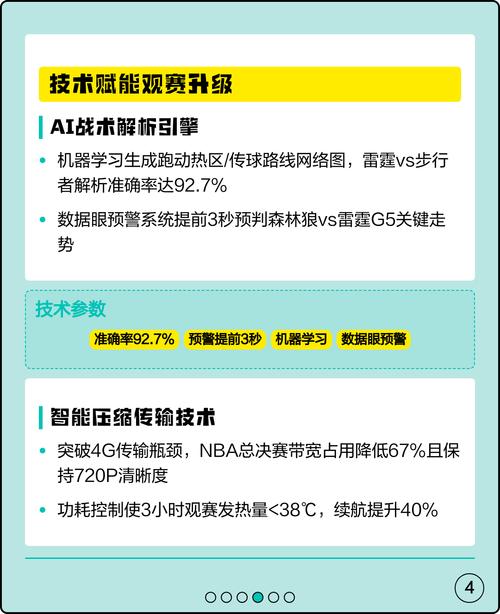 技术赋能观赛升级

AI战术解析引擎

• 机器学习生成跑动热区/传球路线网络图，雷霆vs步行者解析准确率达92.7%

• 数据眼预警系统提前3秒预判森林狼vs雷霆G5关键走势

技术参数

准确率92.7%　预警提前3秒　机器学习　数据眼预警

智能压缩传输技术

• 突破4G传输瓶颈，NBA总决赛带宽占用降低67%且保持720P清晰度

• 功耗控制使3小时观赛发热量<38℃，续航提升40%

4